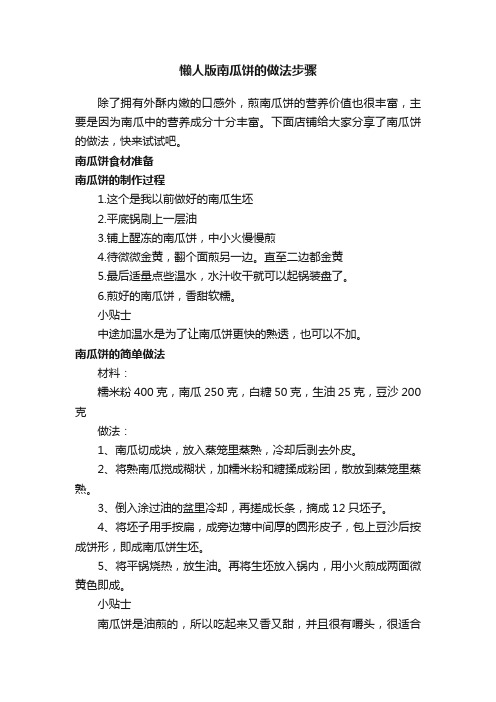 懒人版南瓜饼的做法步骤

除了拥有外酥内嫩的口感外，煎南瓜饼的营养价值也很丰富，主要是因为南瓜中的营养成分十分丰富。下面店铺给大家分享了南瓜饼的做法，快来试试吧。

南瓜饼食材准备

南瓜饼的制作过程

1.这个是我以前做好的南瓜生坯

2.平底锅刷上一层油

3.铺上醒冻的南瓜饼，中小火慢慢煎

4.待微微金黄，翻个面煎另一边。直至二边都金黄

5.最后适量点些温水，水汁收干就可以起锅装盘了。

6.煎好的南瓜饼，香甜软糯。

小贴士

中途加温水是为了让南瓜饼更快的熟透，也可以不加。

南瓜饼的简单做法

材料：

糯米粉 400 克，南瓜 250 克，白糖 50 克，生油 25 克，豆沙 200 克

做法：

1、南瓜切成块，放入蒸笼里蒸熟，冷却后剥去外皮。

2、将熟南瓜搅成糊状，加糯米粉和糖揉成粉团，散放到蒸笼里蒸熟。

3、倒入涂过油的盆里冷却，再搓成长条，摘成 12 只坯子。

4、将坯子用手按扁，成旁边薄中间厚的圆形皮子，包上豆沙后按成饼形，即成南瓜饼生坯。

5、将平锅烧热，放生油。再将生坯放入锅内，用小火煎成两面微黄色即成。

小贴士

南瓜饼是油煎的，所以吃起来又香又甜，并且很有嚼头，很适合